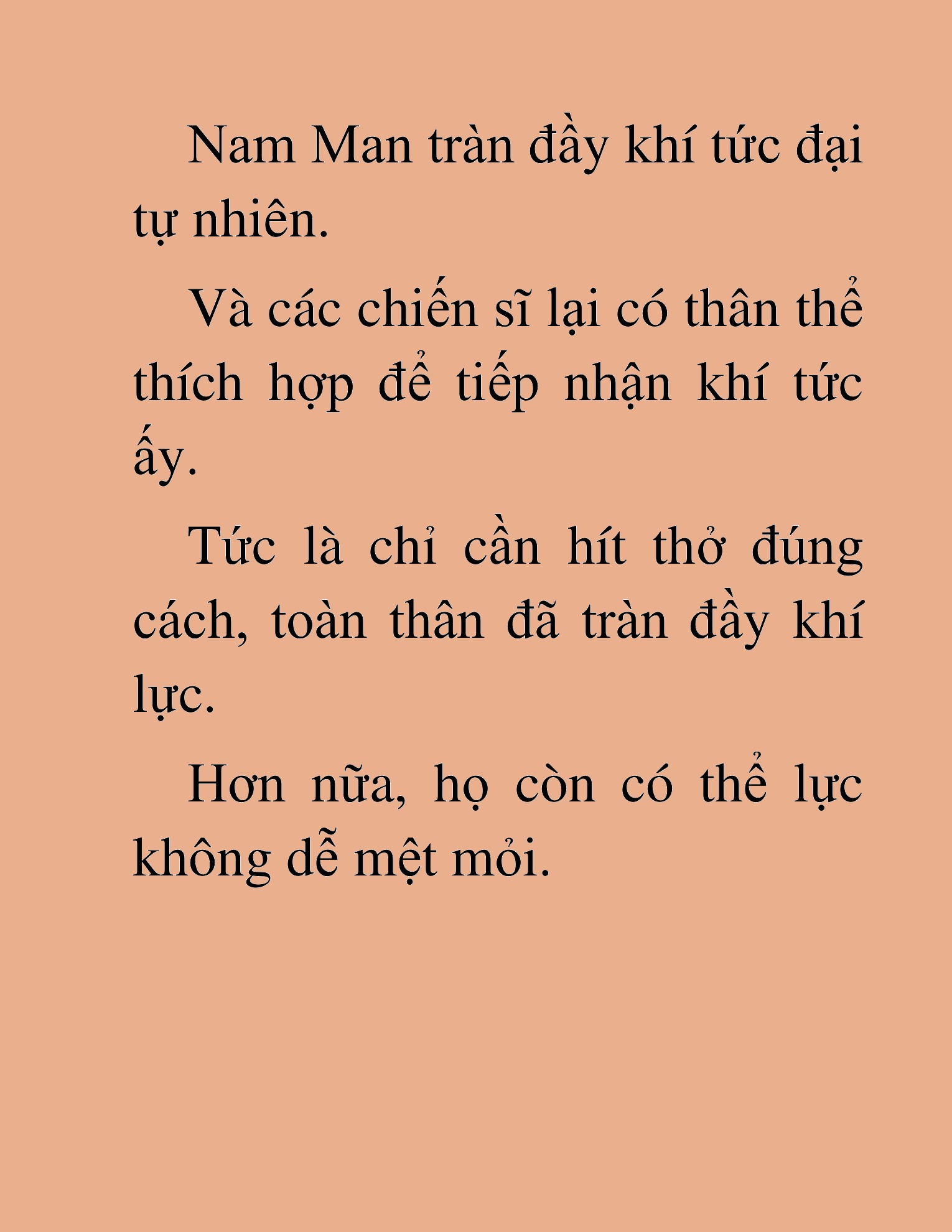 Nam Man tràn đầy khí tức đại tự nhiên.

Và các chiến sĩ lại có thân thể thích hợp để tiếp nhận khí tức ấy.

Tức là chỉ cần hít thở đúng cách, toàn thân đã tràn đầy khí lực.

Hơn nữa, họ còn có thể lực không dễ mệt mỏi.